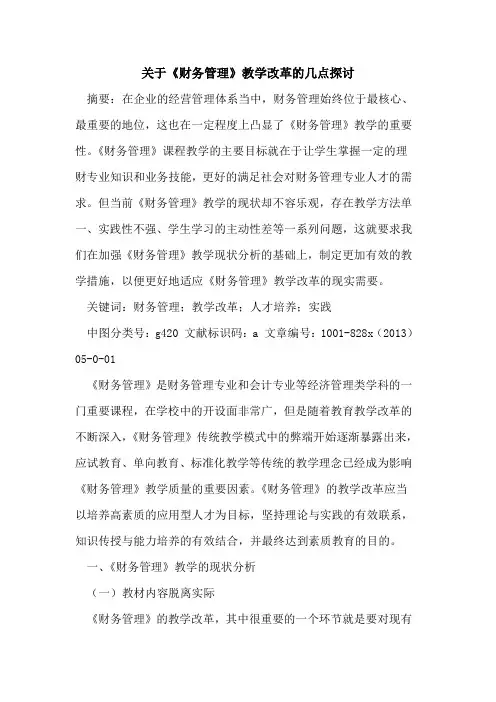 关于《财务管理》教学改革的几点探讨

摘要：在企业的经营管理体系当中，财务管理始终位于最核心、最重要的地位，这也在一定程度上凸显了《财务管理》教学的重要性。《财务管理》课程教学的主要目标就在于让学生掌握一定的理财专业知识和业务技能，更好的满足社会对财务管理专业人才的需求。但当前《财务管理》教学的现状却不容乐观，存在教学方法单一、实践性不强、学生学习的主动性差等一系列问题，这就要求我们在加强《财务管理》教学现状分析的基础上，制定更加有效的教学措施，以便更好地适应《财务管理》教学改革的现实需要。

关键词：财务管理；教学改革；人才培养；实践

中图分类号：g420 文献标识码：a 文章编号：1001-828x（2013）05-0-01

《财务管理》是财务管理专业和会计专业等经济管理类学科的一门重要课程，在学校中的开设面非常广，但是随着教育教学改革的不断深入，《财务管理》传统教学模式中的弊端开始逐渐暴露出来，应试教育、单向教育、标准化教学等传统的教学理念已经成为影响《财务管理》教学质量的重要因素。《财务管理》的教学改革应当以培养高素质的应用型人才为目标，坚持理论与实践的有效联系，知识传授与能力培养的有效结合，并最终达到素质教育的目的。

一、《财务管理》教学的现状分析

（一）教材内容脱离实际

《财务管理》的教学改革，其中很重要的一个环节就是要对现有